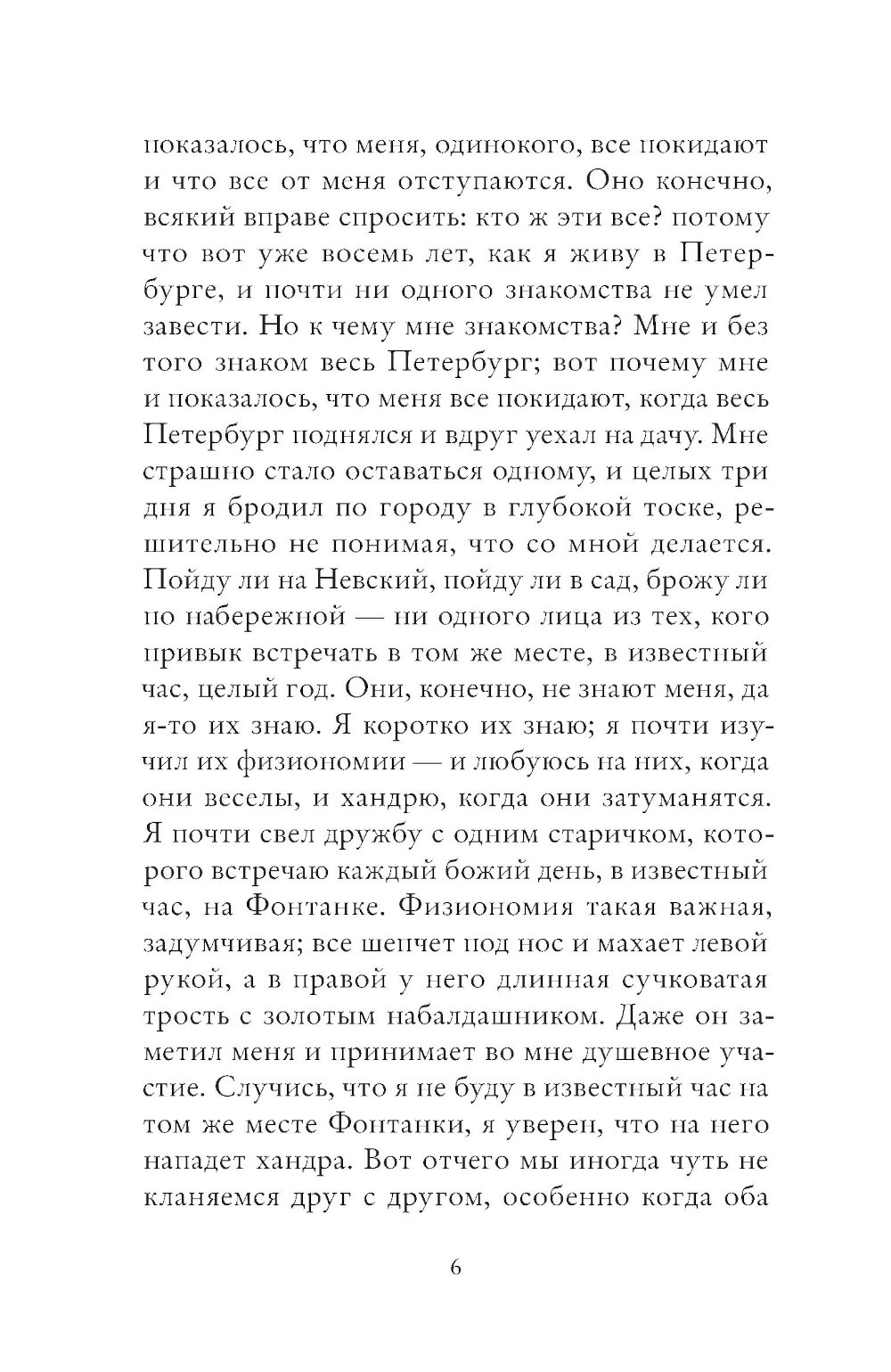 показалось, что меня, одинокого, все покидают и что все от меня отступаются. Оно конечно, всякий вправе спросить: кто ж эти все? потому что вот уже восемь лет, как я живу в Петербурге, и почти ни одного знакомства не умел завести. Но к чему мне знакомства? Мне и без того знаком весь Петербург; вот почему мне и показалось, что меня все покидают, когда весь Петербург поднялся и вдруг уехал на дачу. Мне страшно стало оставаться одному, и целых три дня я бродил по городу в глубокой тоске, решительно не понимая, что со мной делается. Пойду ли на Невский, пойду ли в сад, брожу ли по набережной — ни одного лица из тех, кого привык встречать в том же месте, в известный час, целый год. Они, конечно, не знают меня, да я-то их знаю. Я коротко их знаю; я почти изучил их физиономии — и любуюсь на них, когда они веселы, и хандрю, когда они затуманятся. Я почти свел дружбу с одним старичком, которого встречаю каждый божий день, в известный час, на Фонтанке. Физиономия такая важная, задумчивая; все шепчет под нос и махает левой рукой, а в правой у него длинная сучковатая трость с золотым набалдашником. Даже он заметил меня и принимает во мне душевное участие. Случись, что я не буду в известный час на том же месте Фонтанки, я уверен, что на него нападет хандра. Вот отчего мы иногда чуть не кланяемся друг с другом, особенно когда оба

6